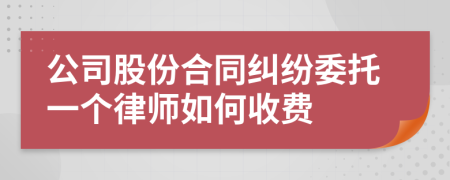 公司股份合同纠纷委托一个律师如何收费